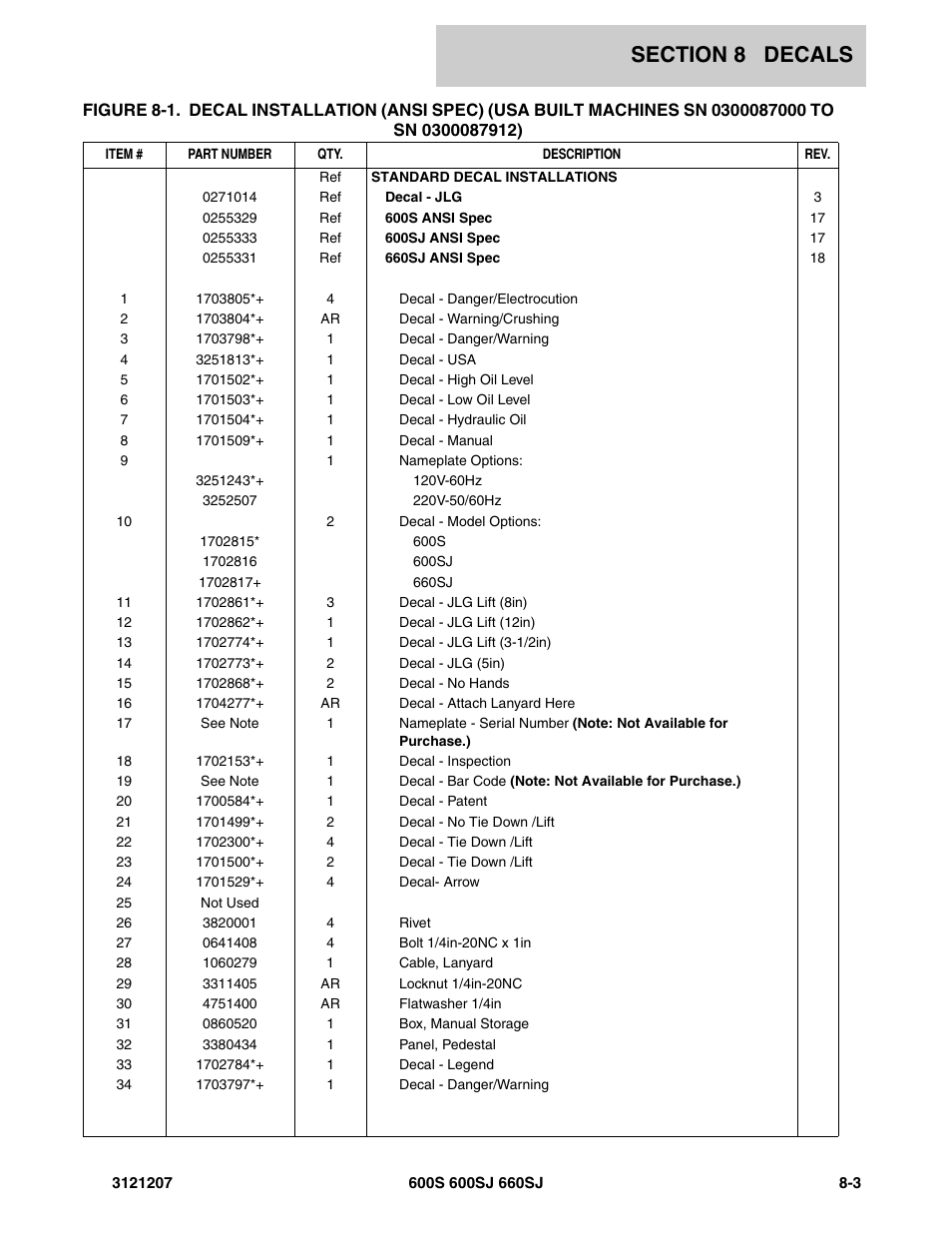 SECTION 8 DECALS

FIGURE 8-1. DECAL INSTALLATION (ANSI SPEC) (USA BUILT MACHINES SN 0300087000 TO SN 0300087912)

| ITEM # | PART NUMBER | QTY. | DESCRIPTION | REV. |
|---|---|---|---|---|
| | | Ref | STANDARD DECAL INSTALLATIONS | |
| | 0271014 | Ref | Decal - JLG | 3 |
| | 0255329 | Ref | 600S ANSI Spec | 17 |
| | 0255333 | Ref | 600SJ ANSI Spec | 17 |
| | 0255331 | Ref | 660SJ ANSI Spec | 18 |
| 1 | 1703805*+ | 4 | Decal - Danger/Electrocution | |
| 2 | 1703804*+ | AR | Decal - Warning/Crushing | |
| 3 | 1703798*+ | 1 | Decal - Danger/Warning | |
| 4 | 3251813*+ | 1 | Decal - USA | |
| 5 | 1701502*+ | 1 | Decal - High Oil Level | |
| 6 | 1701503*+ | 1 | Decal - Low Oil Level | |
| 7 | 1701504*+ | 1 | Decal - Hydraulic Oil | |
| 8 | 1701509*+ | 1 | Decal - Manual | |
| 9 | | 1 | Nameplate Options: | |
| | 3251243*+ | | 120V-60Hz | |
| | 3252507 | | 220V-50/60Hz | |
| 10 | | 2 | Decal - Model Options: | |
| | 1702815* | | 600S | |
| | 1702816 | | 600SJ | |
| | 1702817+ | | 660SJ | |
| 11 | 1702861*+ | 3 | Decal - JLG Lift (8in) | |
| 12 | 1702862*+ | 1 | Decal - JLG Lift (12in) | |
| 13 | 1702774*+ | 1 | Decal - JLG Lift (3-1/2in) | |
| 14 | 1702773*+ | 2 | Decal - JLG (5in) | |
| 15 | 1702868*+ | 2 | Decal - No Hands | |
| 16 | 1704277*+ | AR | Decal - Attach Lanyard Here | |
| 17 | See Note | 1 | Nameplate - Serial Number (Note: Not Available for Purchase.) | |
| 18 | 1702153*+ | 1 | Decal - Inspection | |
| 19 | See Note | 1 | Decal - Bar Code (Note: Not Available for Purchase.) | |
| 20 | 1700584*+ | 1 | Decal - Patent | |
| 21 | 1701499*+ | 2 | Decal - No Tie Down /Lift | |
| 22 | 1702300*+ | 4 | Decal - Tie Down /Lift | |
| 23 | 1701500*+ | 2 | Decal - Tie Down /Lift | |
| 24 | 1701529*+ | 4 | Decal- Arrow | |
| 25 | Not Used | | | |
| 26 | 3820001 | 4 | Rivet | |
| 27 | 0641408 | 4 | Bolt 1/4in-20NC x 1in | |
| 28 | 1060279 | 1 | Cable, Lanyard | |
| 29 | 3311405 | AR | Locknut 1/4in-20NC | |
| 30 | 4751400 | AR | Flatwasher 1/4in | |
| 31 | 0860520 | 1 | Box, Manual Storage | |
| 32 | 3380434 | 1 | Panel, Pedestal | |
| 33 | 1702784*+ | 1 | Decal - Legend | |
| 34 | 1703797*+ | 1 | Decal - Danger/Warning | |

3121207 600S 600SJ 660SJ 8-3